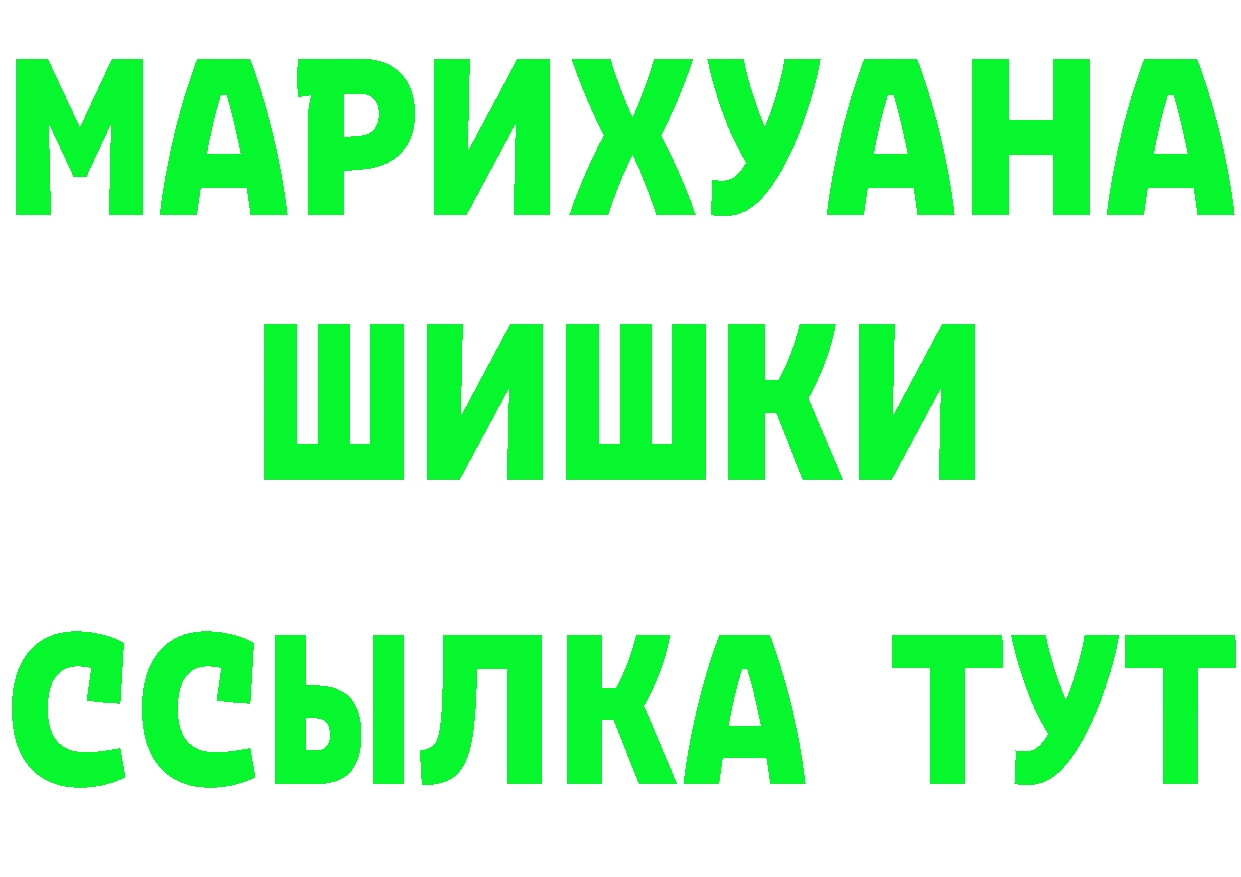 МАРИХУАНА
ШИШКИ
ССЫЛКА ТУТ